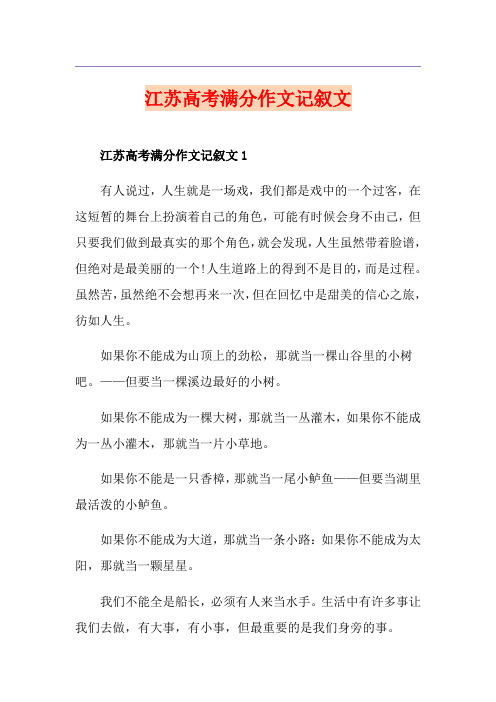 江苏高考满分作文记叙文

江苏高考满分作文记叙文 1

有人说过，人生就是一场戏，我们都是戏中的一个过客，在这短暂的舞台上扮演着自己的角色，可能有时候会身不由己，但只要我们做到最真实的那个角色，就会发现，人生虽然带着脸谱，但绝对是最美丽的一个!人生道路上的得到不是目的，而是过程。虽然苦，虽然绝不会想再来一次，但在回忆中是甜美的信心之旅，彷如人生。

如果你不能成为山顶上的劲松，那就当一棵山谷里的小树吧。——但要当一棵溪边最好的小树。

如果你不能成为一棵大树，那就当一丛灌木，如果你不能成为一丛小灌木，那就当一片小草地。

如果你不能是一只香樟，那就当一尾小鲈鱼——但要当湖里最活泼的小鲈鱼。

如果你不能成为大道，那就当一条小路：如果你不能成为太阳，那就当一颗星星。

我们不能全是船长，必须有人来当水手。生活中有许多事让我们去做，有大事，有小事，但最重要的是我们身旁的事。